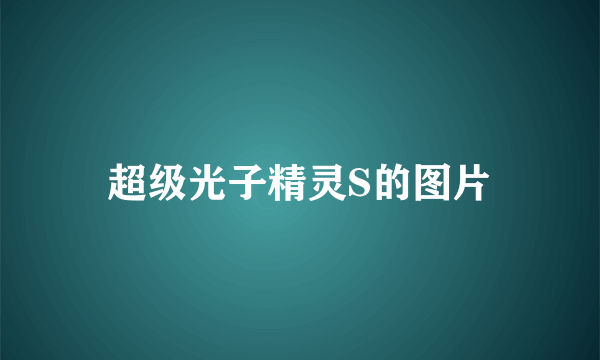 超级光子精灵S的图片